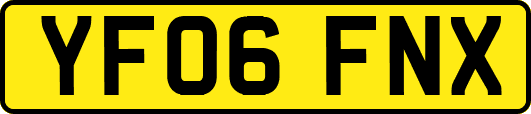 YF06 FNX